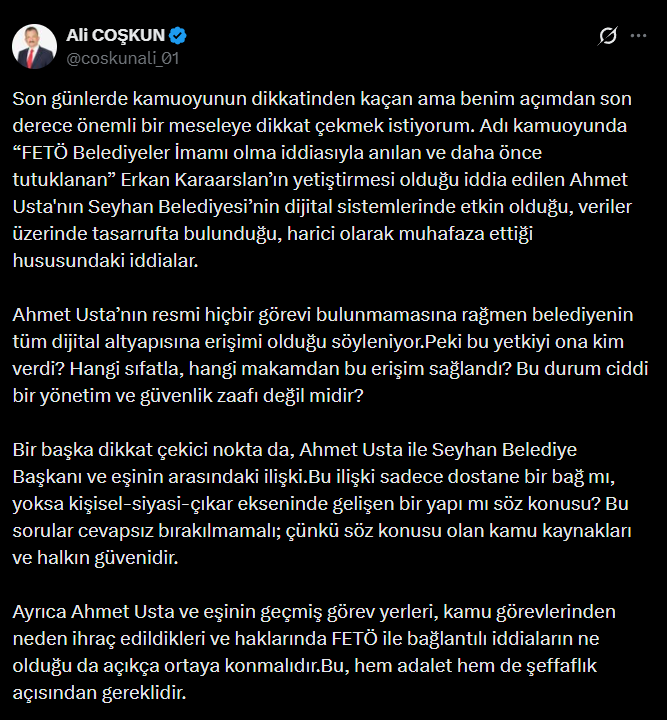 Ali COŞKUN
@coskunali_01

Son günlerde kamuoyunun dikkatinden kaçan ama benim açımdan son derece önemli bir meseleye dikkat çekmek istiyorum. Adı kamuoyunda “FETÖ Belediyeler İmamı olma iddiasıyla anılan ve daha önce tutuklanan” Erkan Karaarslan’ın yetiştirmesi olduğu iddia edilen Ahmet Usta'nın Seyhan Belediyesi’nin dijital sistemlerinde etkin olduğu, veriler üzerinde tasarrufta bulunduğu, harici olarak muhafaza ettiği hususundaki iddialar.

Ahmet Usta’nın resmi hiçbir görevi bulunmamasına rağmen belediyenin tüm dijital altyapısına erişimi olduğu söyleniyor.Peki bu yetkiyi ona kim verdi? Hangi sıfatla, hangi makamdan bu erişim sağlandı? Bu durum ciddi bir yönetim ve güvenlik zaafı değil midir?

Bir başka dikkat çekici nokta da, Ahmet Usta ile Seyhan Belediye Başkanı ve eşinin arasındaki ilişki.Bu ilişki sadece dostane bir bağ mı, yoksa kişisel-siyasi-çıkar ekseninde gelişen bir yapı mı söz konusu? Bu sorular cevapsız bırakılmamalı; çünkü söz konusu olan kamu kaynakları ve halkın güvenidir.

Ayrıca Ahmet Usta ve eşinin geçmiş görev yerleri, kamu görevlerinden neden ihraç edildikleri ve haklarında FETÖ ile bağlantılı iddiaların ne olduğu da açıkça ortaya konmalıdır.Bu, hem adalet hem de şeffaflık açısından gereklidir.